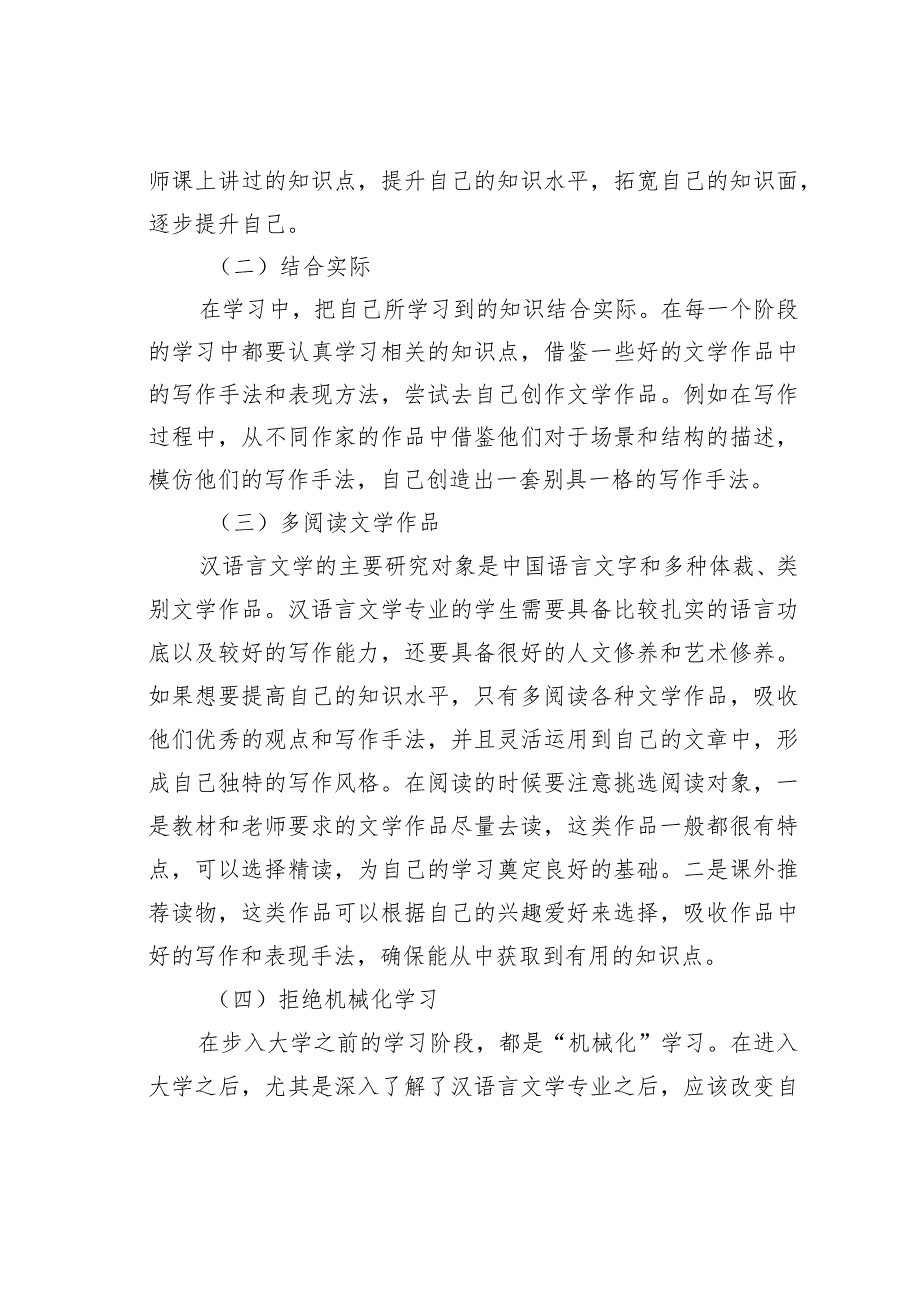 师课上讲过的知识点，提升自己的知识水平，拓宽自己的知识面，逐步提升自己。

（二）结合实际

在学习中，把自己所学习到的知识结合实际。在每一个阶段的学习中都要认真学习相关的知识点，借鉴一些好的文学作品中的写作手法和表现方法，尝试去自己创作文学作品。例如在写作过程中，从不同作家的作品中借鉴他们对于场景和结构的描述，模仿他们的写作手法，自己创造出一套别具一格的写作手法。

（三）多阅读文学作品

汉语言文学的主要研究对象是中国语言文字和多种体裁、类别文学作品。汉语言文学专业的学生需要具备比较扎实的语言功底以及较好的写作能力，还要具备很好的人文修养和艺术修养。如果想要提高自己的知识水平，只有多阅读各种文学作品，吸收他们优秀的观点和写作手法，并且灵活运用到自己的文章中，形成自己独特的写作风格。在阅读的时候要注意挑选阅读对象，一是教材和老师要求的文学作品尽量去读，这类作品一般都很有特点，可以选择精读，为自己的学习奠定良好的基础。二是课外推荐读物，这类作品可以根据自己的兴趣爱好来选择，吸收作品中好的写作和表现手法，确保能从中获取到有用的知识点。

（四）拒绝机械化学习

在步入大学之前的学习阶段，都是“机械化”学习。在进入大学之后，尤其是深入了解了汉语言文学专业之后，应该改变自